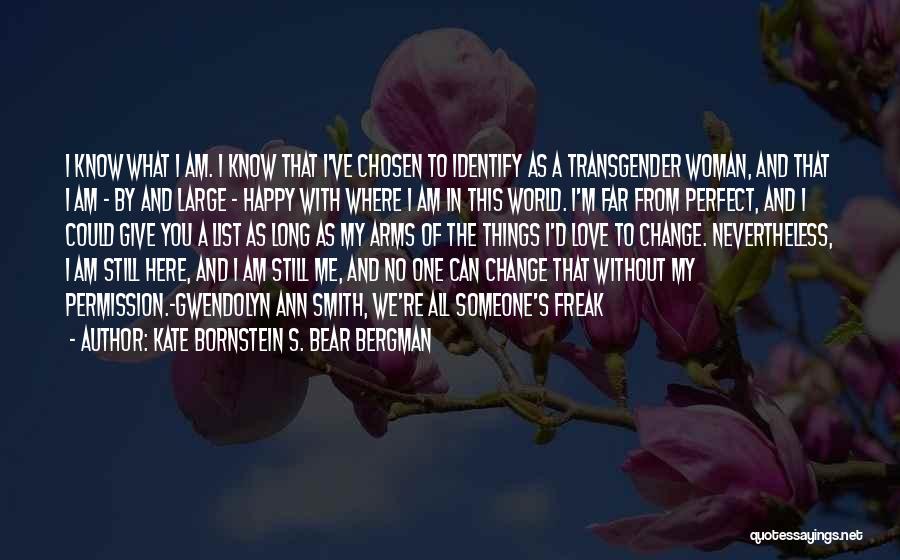 I KNOW WHAT I AM. I KNOW THAT I'VE CHOSEN TO IDENTIFY AS A TRANSGENDER WOMAN, AND THAT I AM - BY AND LARGE - HAPPY WITH WHERE I AM IN THIS WORLD. I'M FAR FROM PERFECT, AND I COULD GIVE YOU A LIST AS LONG AS MY ARMS OF THE THINGS I'D LOVE TO CHANGE. NEVERTHELESS, I AM STILL HERE, AND I AM STILL ME, AND NO ONE CAN CHANGE THAT WITHOUT MY PERMISSION.-GWENDOLYN ANN SMITH, WE'RE ALL SOMEONE'S FREAK

- AUTHOR: KATE BORNSTEIN S. BEAR BERGMAN

quotessayings.net